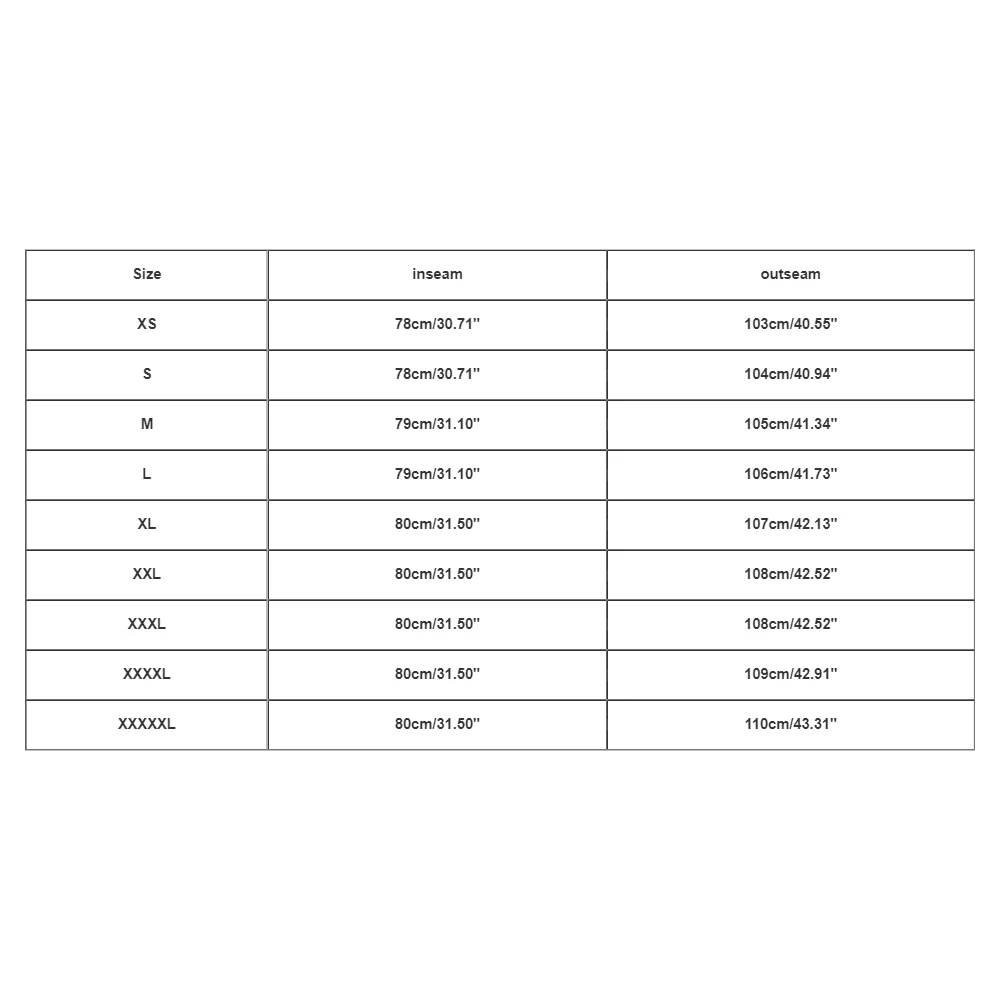 | Size | inseam | outseam |
|---|---|---|
| XS | 78cm/30.71'' | 103cm/40.55'' |
| S | 78cm/30.71'' | 104cm/40.94'' |
| M | 79cm/31.10'' | 105cm/41.34'' |
| L | 79cm/31.10'' | 106cm/41.73'' |
| XL | 80cm/31.50'' | 107cm/42.13'' |
| XXL | 80cm/31.50'' | 108cm/42.52'' |
| XXXL | 80cm/31.50'' | 108cm/42.52'' |
| XXXXL | 80cm/31.50'' | 109cm/42.91'' |
| XXXXXL | 80cm/31.50'' | 110cm/43.31'' |